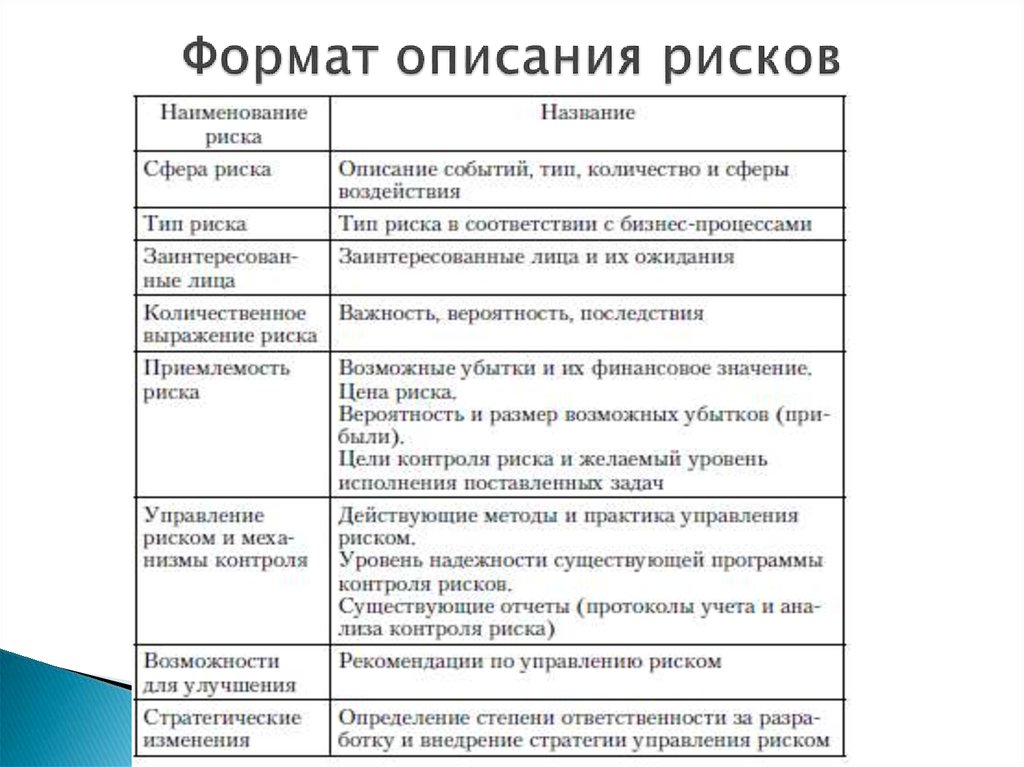 Формат описания рисков

| Наименование риска | Название |
|---|---|
| Сфера риска | Описание событий, тип, количество и сферы воздействия |
| Тип риска | Тип риска в соответствии с бизнес-процессами |
| Заинтересованные лица | Заинтересованные лица и их ожидания |
| Количественное выражение риска | Важность, вероятность, последствия |
| Приемлемость риска | Возможные убытки и их финансовое значение. Цена риска. Вероятность и размер возможных убытков (прибыли). Цели контроля риска и желаемый уровень исполнения поставленных задач |
| Управление риском и механизмы контроля | Действующие методы и практика управления риском. Уровень надежности существующей программы контроля рисков. Существующие отчеты (протоколы учета и анализа контроля риска) |
| Возможности для улучшения | Рекомендации по управлению риском |
| Стратегические изменения | Определение степени ответственности за разработку и внедрение стратегии управления риском |